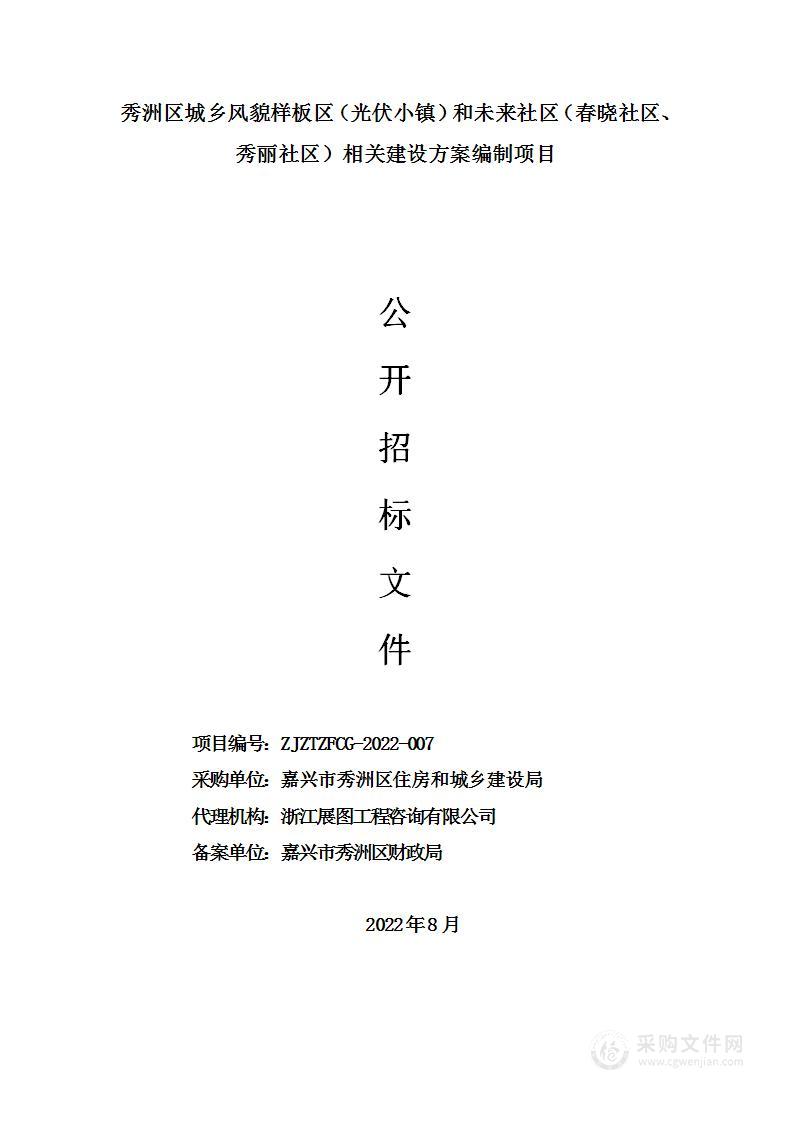 秀洲区城乡风貌样板区（光伏小镇）和未来社区（春晓社区、秀丽社区）相关建设方案编制项目

公
开
招
标
文
件

项目编号：ZJZTZFCG-2022-007
采购单位：嘉兴市秀洲区住房和城乡建设局
代理机构：浙江展图工程咨询有限公司
备案单位：嘉兴市秀洲区财政局

2022年8月

采购文件网
www.cgwenjian.com